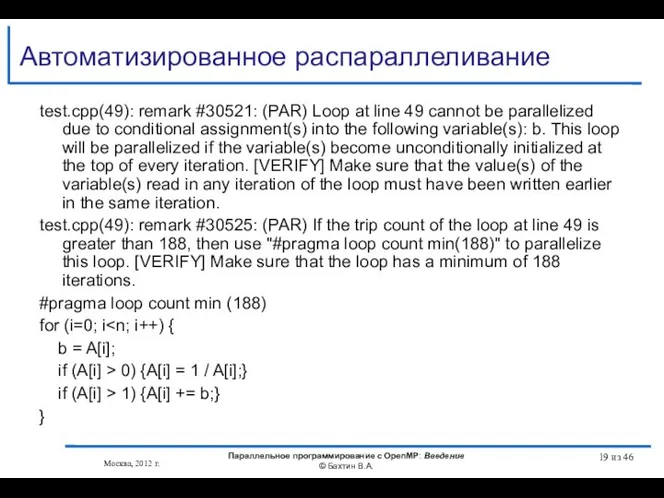 Автоматизированное распараллеливание

test.cpp(49): remark #30521: (PAR) Loop at line 49 cannot be parallelized due to conditional assignment(s) into the following variable(s): b. This loop will be parallelized if the variable(s) become unconditionally initialized at the top of every iteration. [VERIFY] Make sure that the value(s) of the variable(s) read in any iteration of the loop must have been written earlier in the same iteration.

test.cpp(49): remark #30525: (PAR) If the trip count of the loop at line 49 is greater than 188, then use "#pragma loop count min(188)" to parallelize this loop. [VERIFY] Make sure that the loop has a minimum of 188 iterations.

#pragma loop count min (188)
for (i=0; i<n; i++) {
b = A[i];
if (A[i] > 0) {A[i] = 1 / A[i];}
if (A[i] > 1) {A[i] += b;}
}

Москва, 2012 г.

Параллельное программирование с OpenMP: Введение
© Бахтин В.А.

19 из 46